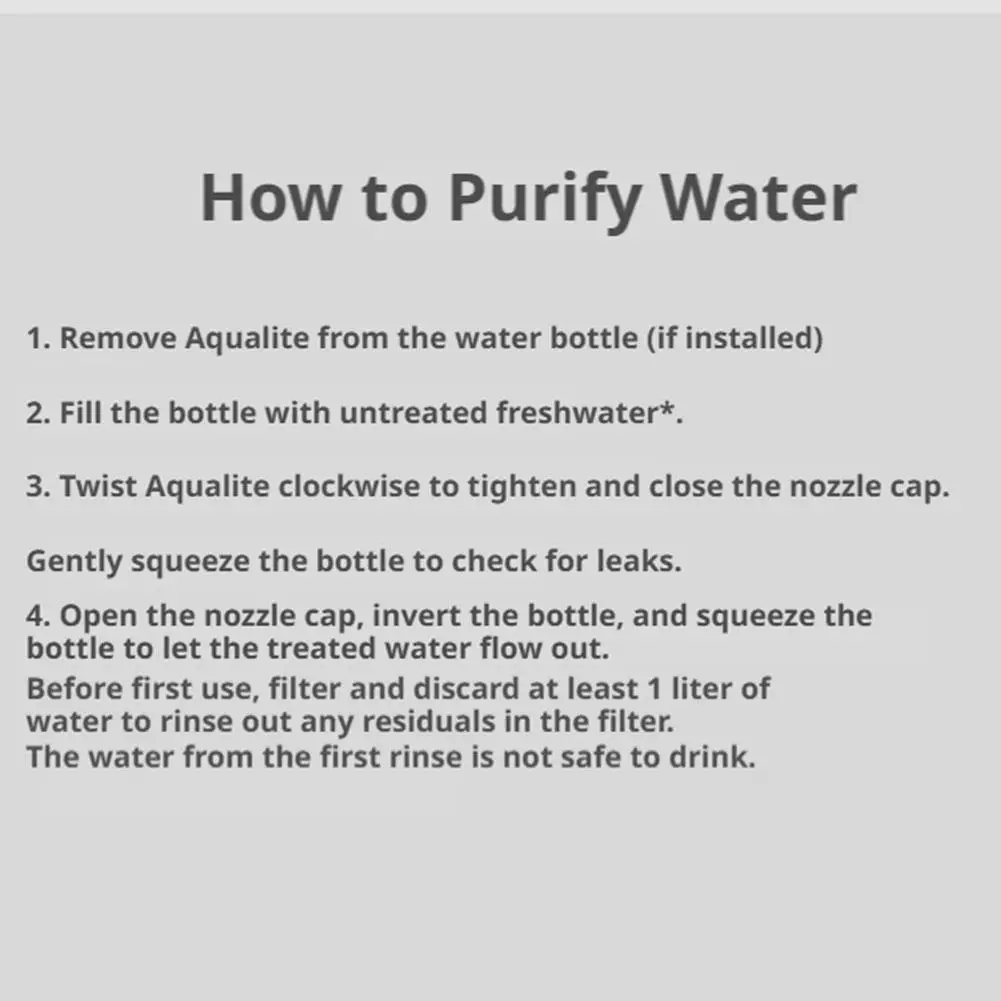 How to Purify Water

1. Remove Aqualite from the water bottle (if installed)

2. Fill the bottle with untreated freshwater*.

3. Twist Aqualite clockwise to tighten and close the nozzle cap.

Gently squeeze the bottle to check for leaks.

4. Open the nozzle cap, invert the bottle, and squeeze the bottle to let the treated water flow out.
Before first use, filter and discard at least 1 liter of water to rinse out any residuals in the filter.
The water from the first rinse is not safe to drink.